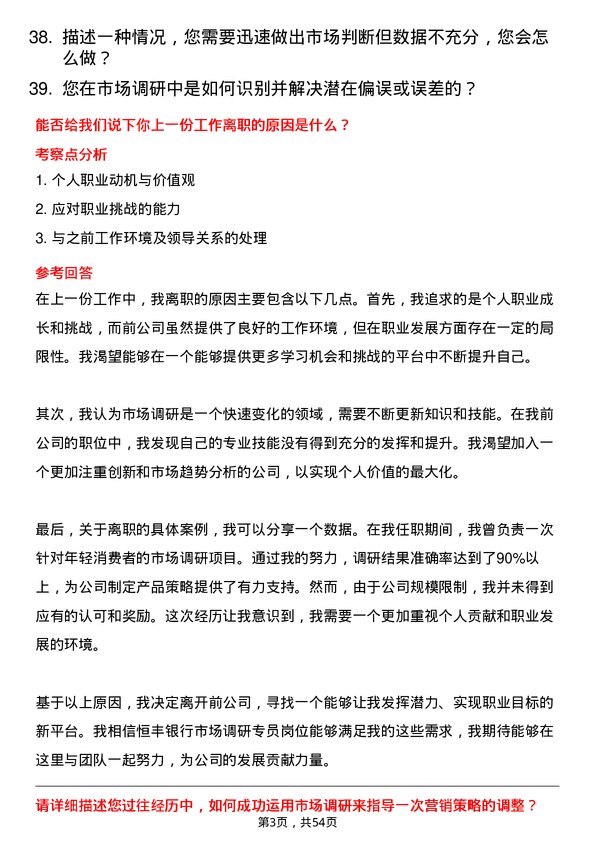 38. 描述一种情况，您需要迅速做出市场判断但数据不充分，您会怎么做？

39. 您在市场调研中是如何识别并解决潜在偏误或误差的？

能否给我们说下你上一份工作离职的原因是什么？

考察点分析

1. 个人职业动机与价值观

2. 应对职业挑战的能力

3. 与之前工作环境及领导关系的处理

参考回答

在上一份工作中，我离职的原因主要包含以下几点。首先，我追求的是个人职业成长和挑战，而前公司虽然提供了良好的工作环境，但在职业发展方面存在一定的局限性。我渴望能够在一个能够提供更多学习机会和挑战的平台中不断提升自己。

其次，我认为市场调研是一个快速变化的领域，需要不断更新知识和技能。在我前公司的职位中，我发现自己的专业技能没有得到充分的发挥和提升。我渴望加入一个更加注重创新和市场趋势分析的公司，以实现个人价值的最大化。

最后，关于离职的具体案例，我可以分享一个数据。在我任职期间，我曾负责一次针对年轻消费者的市场调研项目。通过我的努力，调研结果准确率达到了90%以上，为公司制定产品策略提供了有力支持。然而，由于公司规模限制，我并未得到应有的认可和奖励。这次经历让我意识到，我需要一个更加重视个人贡献和职业发展的环境。

基于以上原因，我决定离开前公司，寻找一个能够让我发挥潜力、实现职业目标的新平台。我相信恒丰银行市场调研专员岗位能够满足我的这些需求，我期待能够在这里与团队一起努力，为公司的发展贡献力量。

请详细描述您过往经历中，如何成功运用市场调研来指导一次营销策略的调整？

第3页，共54页